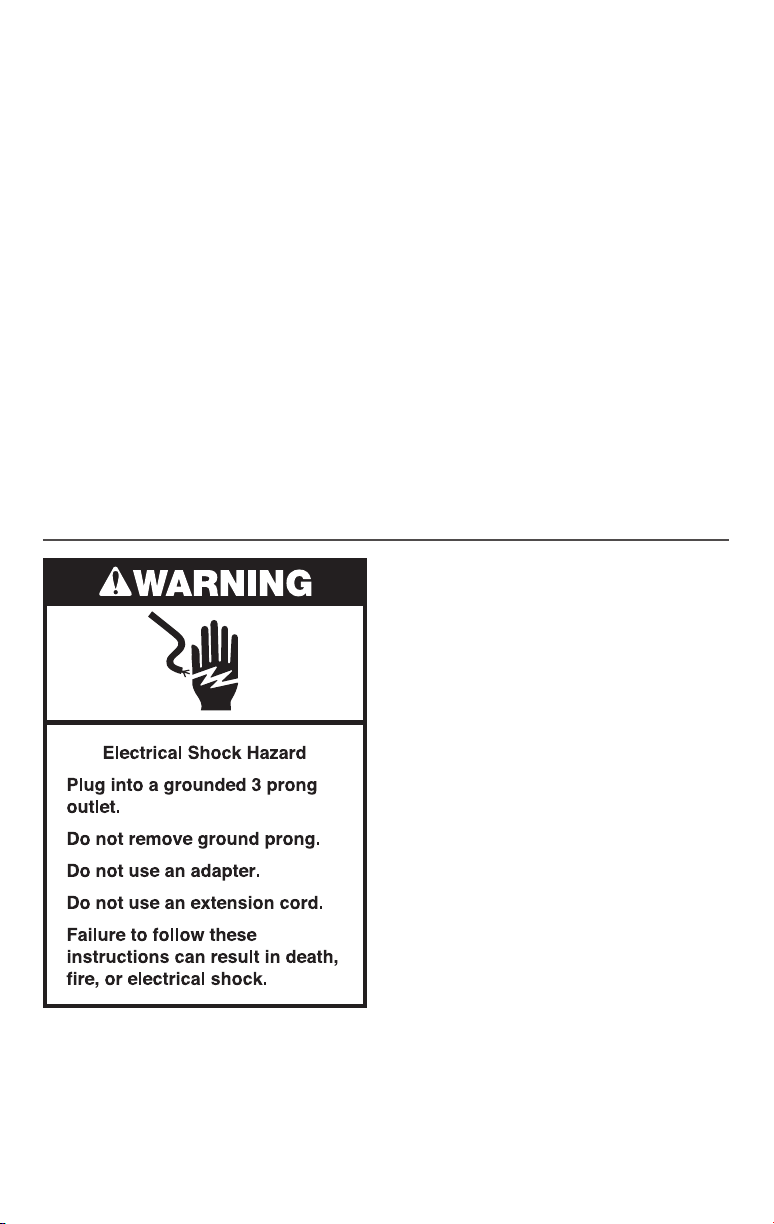 WARNING

Electrical Shock Hazard

Plug into a grounded 3 prong outlet.

Do not remove ground prong.

Do not use an adapter.

Do not use an extension cord.

Failure to follow these instructions can result in death, fire, or electrical shock.